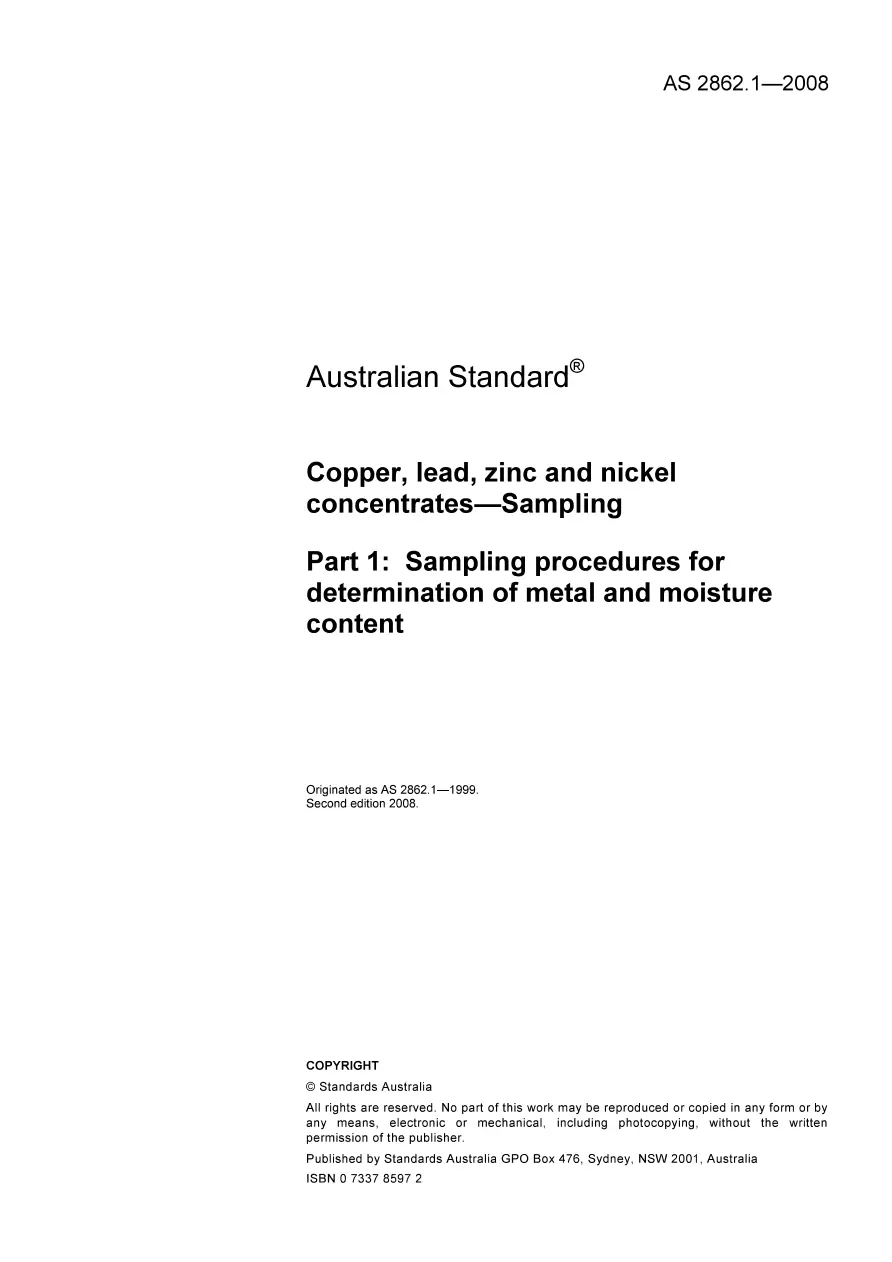 AS 2862.1—2008

Australian Standard®

Copper, lead, zinc and nickel concentrates—Sampling

Part 1: Sampling procedures for determination of metal and moisture content

Originated as AS 2862.1—1999.
Second edition 2008.

COPYRIGHT

© Standards Australia

All rights are reserved. No part of this work may be reproduced or copied in any form or by any means, electronic or mechanical, including photocopying, without the written permission of the publisher.

Published by Standards Australia GPO Box 476, Sydney, NSW 2001, Australia

ISBN 0 7337 8597 2